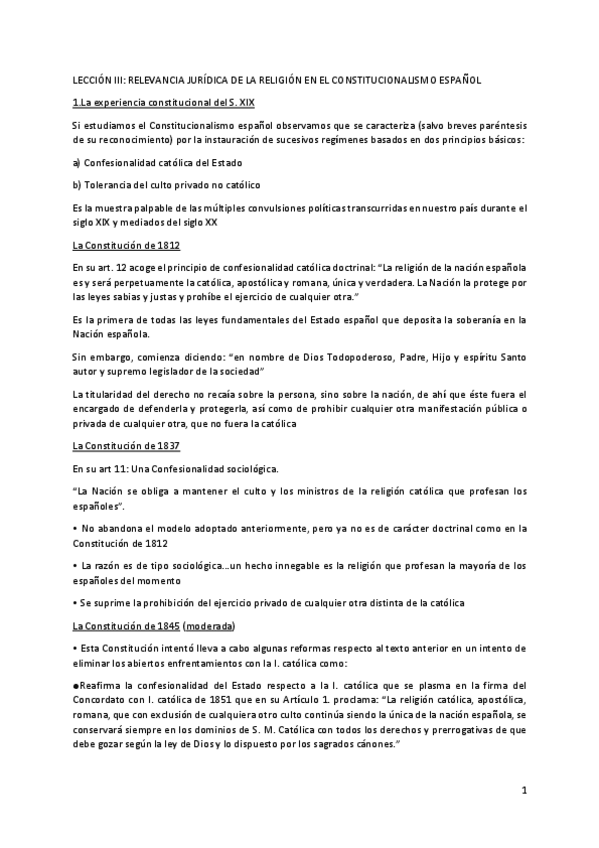 LECCIÓN III: RELEVANCIA JURÍDICA DE LA RELIGIÓN EN EL CONSTITUCIONALISMO ESPAÑOL

1.La experiencia constitucional del S. XIX

Si estudiamos el Constitucionalismo español observamos que se caracteriza (salvo breves paréntesis de su reconocimiento) por la instauración de sucesivos regímenes basados en dos principios básicos:

a) Confesionalidad católica del Estado

b) Tolerancia del culto privado no católico

Es la muestra palpable de las múltiples convulsiones políticas transcurridas en nuestro país durante el siglo XIX y mediados del siglo XX

La Constitución de 1812

En su art. 12 acoge el principio de confesionalidad católica doctrinal: "La religión de la nación española es y será perpetuamente la católica, apostólica y romana, única y verdadera. La Nación la protege por las leyes sabias y justas y prohíbe el ejercicio de cualquier otra."

Es la primera de todas las leyes fundamentales del Estado español que deposita la soberanía en la Nación española.

Sin embargo, comienza diciendo: "en nombre de Dios Todopoderoso, Padre, Hijo y espíritu Santo autor y supremo legislador de la sociedad"

La titularidad del derecho no recaía sobre la persona, sino sobre la nación, de ahí que éste fuera el encargado de defenderla y protegerla, así como de prohibir cualquier otra manifestación pública o privada de cualquier otra, que no fuera la católica

La Constitución de 1837

En su art 11: Una Confesionalidad sociológica.

"La Nación se obliga a mantener el culto y los ministros de la religión católica que profesan los españoles".

• No abandona el modelo adoptado anteriormente, pero ya no es de carácter doctrinal como en la Constitución de 1812

• La razón es de tipo sociológica...un hecho innegable es la religión que profesan la mayoría de los españoles del momento

• Se suprime la prohibición del ejercicio privado de cualquier otra distinta de la católica

La Constitución de 1845 (moderada)

• Esta Constitución intentó lleva a cabo algunas reformas respecto al texto anterior en un intento de eliminar los abiertos enfrentamientos con la I. católica como:

●Reafirma la confesionalidad del Estado respecto a la I. católica que se plasma en la firma del Concordato con I. católica de 1851 que en su Artículo 1. proclama: "La religión católica, apostólica, romana, que con exclusión de cualquiera otro culto continúa siendo la única de la nación española, se conservará siempre en los dominios de S. M. Católica con todos los derechos y prerrogativas de que debe gozar según la ley de Dios y lo dispuesto por los sagrados cánones."

1